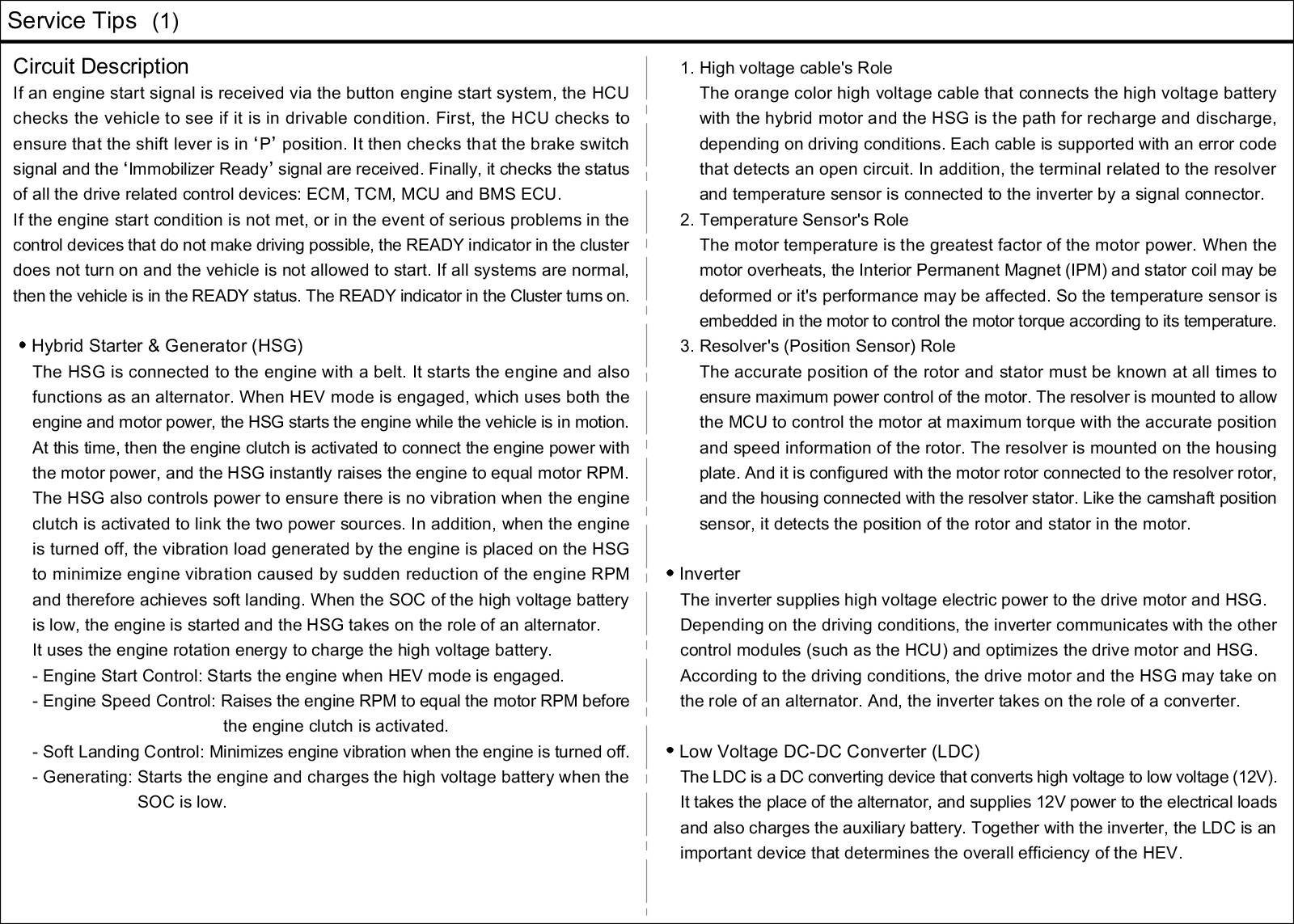 Service Tips (1)

Circuit Description

If an engine start signal is received via the button engine start system, the HCU checks the vehicle to see if it is in drivable condition. First, the HCU checks to ensure that the shift lever is in ‘P’ position. It then checks that the brake switch signal and the ‘Immobilizer Ready’ signal are received. Finally, it checks the status of all the drive related control devices: ECM, TCM, MCU and BMS ECU.

If the engine start condition is not met, or in the event of serious problems in the control devices that do not make driving possible, the READY indicator in the cluster does not turn on and the vehicle is not allowed to start. If all systems are normal, then the vehicle is in the READY status. The READY indicator in the Cluster turns on.

• Hybrid Starter & Generator (HSG)

The HSG is connected to the engine with a belt. It starts the engine and also functions as an alternator. When HEV mode is engaged, which uses both the engine and motor power, the HSG starts the engine while the vehicle is in motion. At this time, then the engine clutch is activated to connect the engine power with the motor power, and the HSG instantly raises the engine to equal motor RPM. The HSG also controls power to ensure there is no vibration when the engine clutch is activated to link the two power sources. In addition, when the engine is turned off, the vibration load generated by the engine is placed on the HSG to minimize engine vibration caused by sudden reduction of the engine RPM and therefore achieves soft landing. When the SOC of the high voltage battery is low, the engine is started and the HSG takes on the role of an alternator.

It uses the engine rotation energy to charge the high voltage battery.

- Engine Start Control: Starts the engine when HEV mode is engaged.

- Engine Speed Control: Raises the engine RPM to equal the motor RPM before the engine clutch is activated.

- Soft Landing Control: Minimizes engine vibration when the engine is turned off.

- Generating: Starts the engine and charges the high voltage battery when the SOC is low.

1. High voltage cable's Role

The orange color high voltage cable that connects the high voltage battery with the hybrid motor and the HSG is the path for recharge and discharge, depending on driving conditions. Each cable is supported with an error code that detects an open circuit. In addition, the terminal related to the resolver and temperature sensor is connected to the inverter by a signal connector.

2. Temperature Sensor's Role

The motor temperature is the greatest factor of the motor power. When the motor overheats, the Interior Permanent Magnet (IPM) and stator coil may be deformed or it's performance may be affected. So the temperature sensor is embedded in the motor to control the motor torque according to its temperature.

3. Resolver's (Position Sensor) Role

The accurate position of the rotor and stator must be known at all times to ensure maximum power control of the motor. The resolver is mounted to allow the MCU to control the motor at maximum torque with the accurate position and speed information of the rotor. The resolver is mounted on the housing plate. And it is configured with the motor rotor connected to the resolver rotor, and the housing connected with the resolver stator. Like the camshaft position sensor, it detects the position of the rotor and stator in the motor.

• Inverter

The inverter supplies high voltage electric power to the drive motor and HSG. Depending on the driving conditions, the inverter communicates with the other control modules (such as the HCU) and optimizes the drive motor and HSG. According to the driving conditions, the drive motor and the HSG may take on the role of an alternator. And, the inverter takes on the role of a converter.

• Low Voltage DC-DC Converter (LDC)

The LDC is a DC converting device that converts high voltage to low voltage (12V). It takes the place of the alternator, and supplies 12V power to the electrical loads and also charges the auxiliary battery. Together with the inverter, the LDC is an important device that determines the overall efficiency of the HEV.